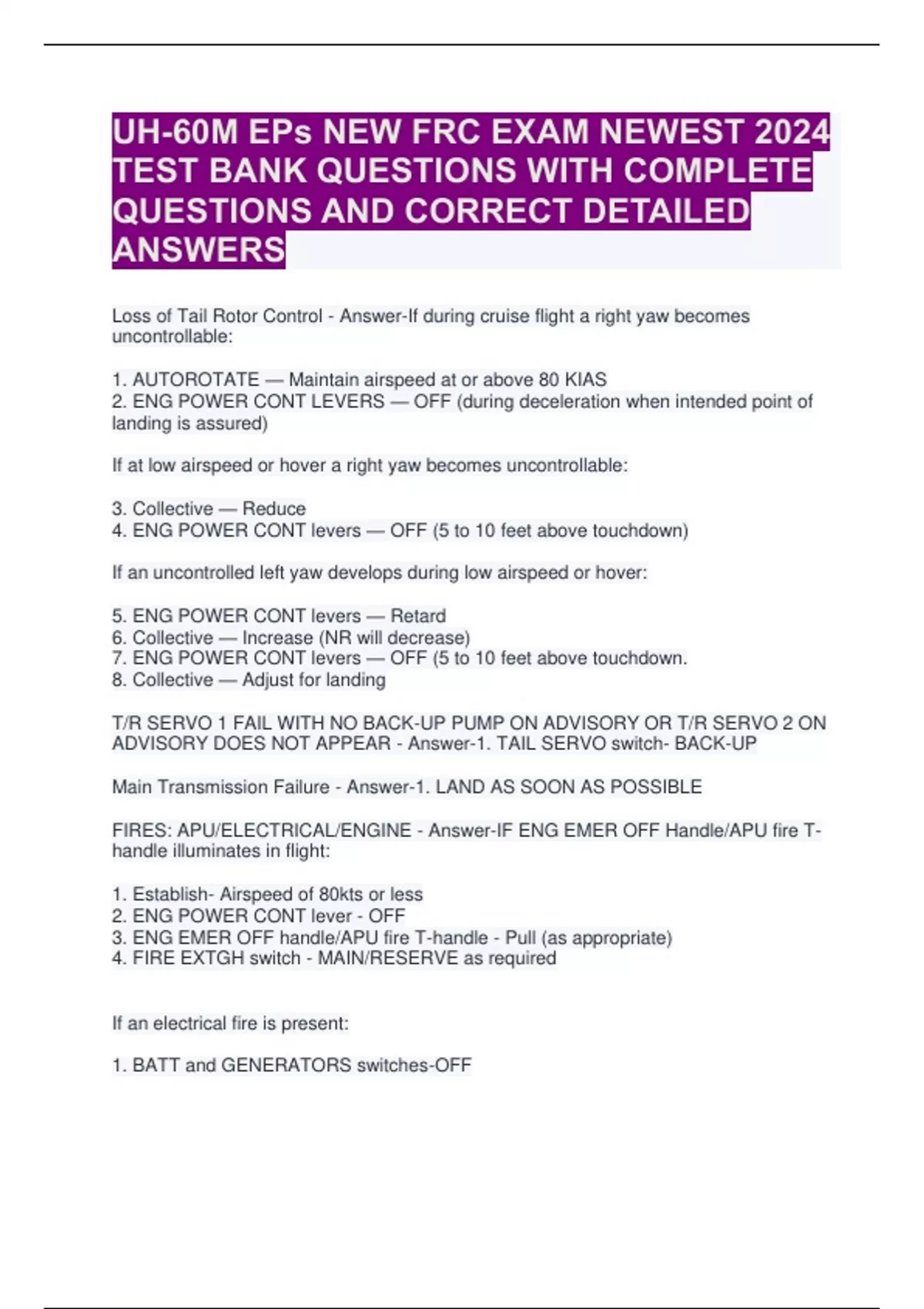 UH-60M EPs NEW FRC EXAM NEWEST 2024 TEST BANK QUESTIONS WITH COMPLETE QUESTIONS AND CORRECT DETAILED ANSWERS

Loss of Tail Rotor Control - Answer-If during cruise flight a right yaw becomes uncontrollable:

1. AUTOROTATE — Maintain airspeed at or above 80 KIAS
2. ENG POWER CONT LEVERS — OFF (during deceleration when intended point of landing is assured)

If at low airspeed or hover a right yaw becomes uncontrollable:

3. Collective — Reduce
4. ENG POWER CONT levers — OFF (5 to 10 feet above touchdown)

If an uncontrolled left yaw develops during low airspeed or hover:

5. ENG POWER CONT levers — Retard
6. Collective — Increase (NR will decrease)
7. ENG POWER CONT levers — OFF (5 to 10 feet above touchdown.
8. Collective — Adjust for landing

T/R SERVO 1 FAIL WITH NO BACK-UP PUMP ON ADVISORY OR T/R SERVO 2 ON ADVISORY DOES NOT APPEAR - Answer-1. TAIL SERVO switch- BACK-UP

Main Transmission Failure - Answer-1. LAND AS SOON AS POSSIBLE

FIRES: APU/ELECTRICAL/ENGINE - Answer-IF ENG EMER OFF Handle/APU fire T-handle illuminates in flight:

1. Establish- Airspeed of 80kts or less
2. ENG POWER CONT lever - OFF
3. ENG EMER OFF handle/APU fire T-handle - Pull (as appropriate)
4. FIRE EXTGH switch - MAIN/RESERVE as required

If an electrical fire is present:

1. BATT and GENERATORS switches-OFF